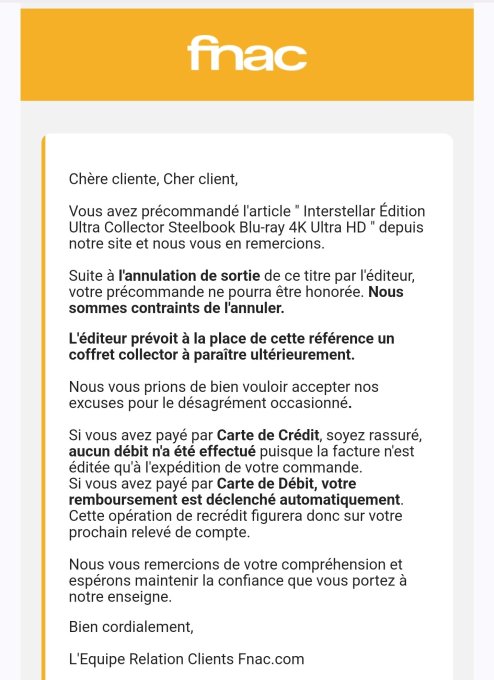 fnac

Chère cliente, Cher client,

Vous avez précommandé l'article " Interstellar Édition Ultra Collector Steelbook Blu-ray 4K Ultra HD " depuis notre site et nous vous en remercions.

Suite à l'annulation de sortie de ce titre par l'éditeur, votre précommande ne pourra être honorée. Nous sommes contraints de l'annuler.

L'éditeur prévoit à la place de cette référence un coffret collector à paraître ultérieurement.

Nous vous prions de bien vouloir accepter nos excuses pour le désagrément occasionné.

Si vous avez payé par Carte de Crédit, soyez rassuré, aucun débit n'a été effectué puisque la facture n'est éditée qu'à l'expédition de votre commande.
Si vous avez payé par Carte de Débit, votre remboursement est déclenché automatiquement. Cette opération de recrédit figurera donc sur votre prochain relevé de compte.

Nous vous remercions de votre compréhension et espérons maintenir la confiance que vous portez à notre enseigne.

Bien cordialement,

L'Equipe Relation Clients Fnac.com